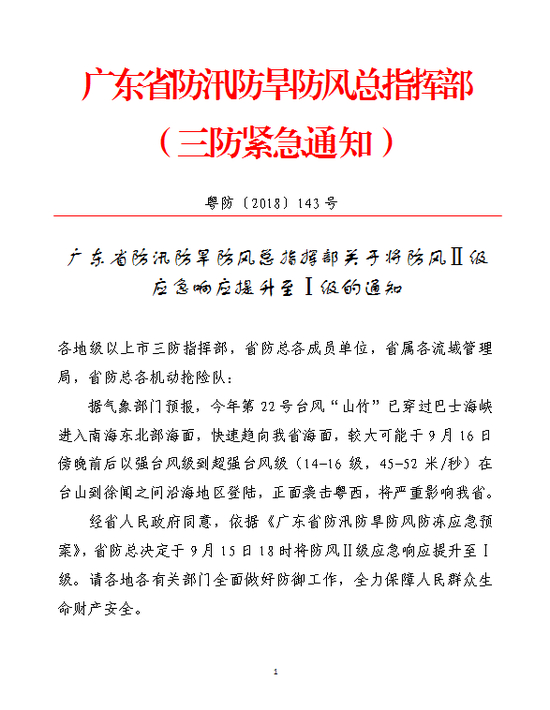 广东省防汛防旱防风总指挥部

（三防紧急通知）

粤防〔2018〕143号

广东省防汛防旱防风总指挥部关于将防风Ⅱ级应急响应提升至Ⅰ级的通知

各地级以上市三防指挥部，省防总各成员单位，省属各流域管理局，省防总各机动抢险队：

据气象部门预报，今年第22号台风“山竹”已穿过巴士海峡进入南海东北部海面，快速趋向我省海面，较大可能于9月16日傍晚前后以强台风级到超强台风级（14-16级，45-52米/秒）在台山到徐闻之间沿海地区登陆，正面袭击粤西，将严重影响我省。

经省人民政府同意，依据《广东省防汛防旱防风防冻应急预案》，省防总决定于9月15日18时将防风Ⅱ级应急响应提升至Ⅰ级。请各地各有关部门全面做好防御工作，全力保障人民群众生命财产安全。

1